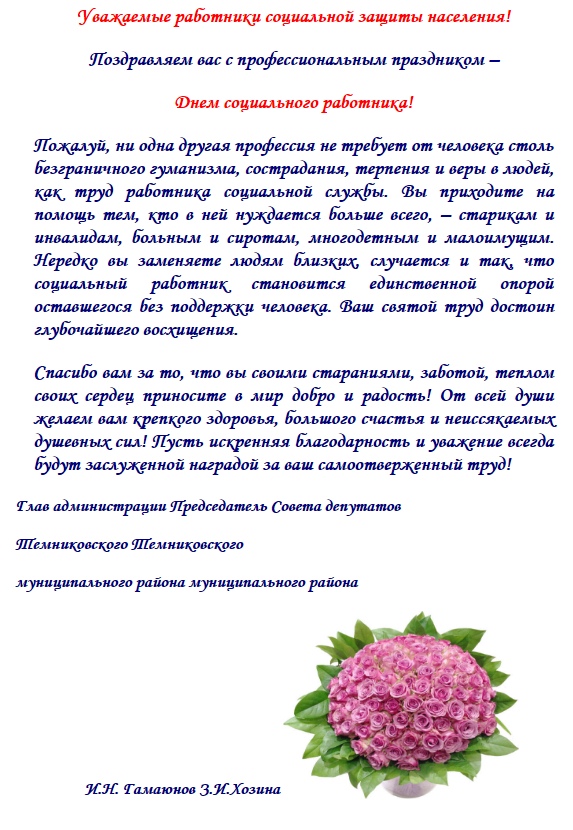 Уважаемые работники социальной защиты населения!

Поздравляем вас с профессиональным праздником –

Днем социального работника!

Пожалуй, ни одна другая профессия не требует от человека столь безграничного гуманизма, сострадания, терпения и веры в людей, как труд работника социальной службы. Вы приходите на помощь тем, кто в ней нуждается больше всего, – старикам и инвалидам, больным и сиротам, многодетным и малоимущим. Нередко вы заменяете людям близких, случается и так, что социальный работник становится единственной опорой оставшегося без поддержки человека. Ваш святой труд достоин глубочайшего восхищения.

Спасибо вам за то, что вы своими стараниями, заботой, теплом своих сердец приносите в мир добро и радость! От всей души желаем вам крепкого здоровья, большого счастья и неиссякаемых душевных сил! Пусть искренняя благодарность и уважение всегда будут заслуженной наградой за ваш самоотверженный труд!

Глав администрации Председатель Совета депутатов

Темниковского Темниковского

муниципального района муниципального района

И.Н. Гамаюнов З.И.Хозина